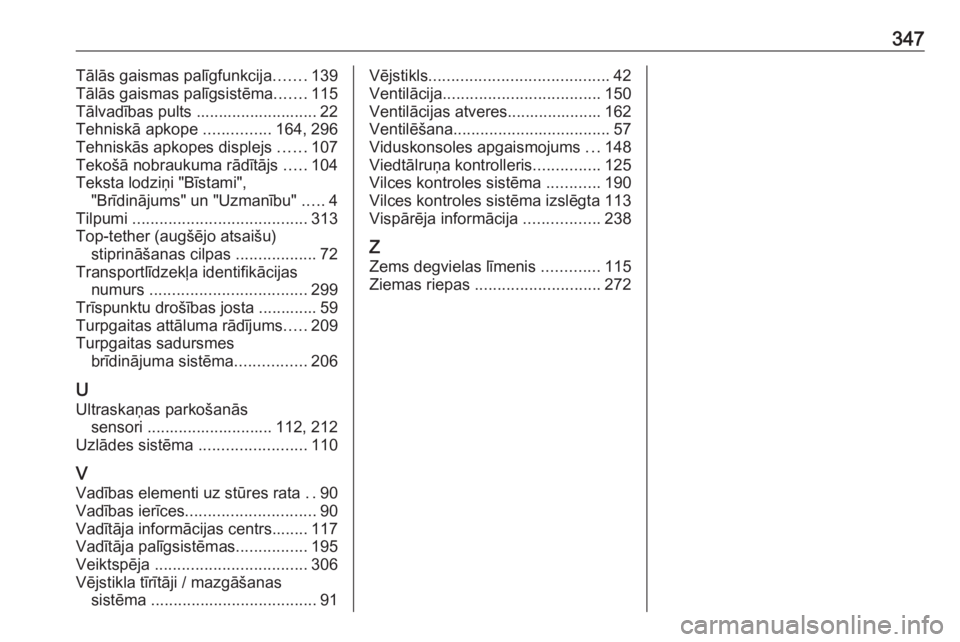 347

Tālās gaismas palīgfunkcija 139
Tālās gaismas palīgsistēma 115
Tālvadības pults 22
Tehniskā apkope 164, 296
Tehniskās apkopes displejs 107
Tekošā nobraukuma rādītājs 104
Teksta lodziņi "Bīstami", "Brīdinājums" un "Uzmanību" 4
Tilpumi 313
Top-tether (augšējo atsaišu) stiprināšanas cilpas 72
Transportlīdzekļa identifikācijas numurs 299
Trīspunktu drošības josta 59
Turpgaitas attāluma rādījums 209
Turpgaitas sadursmes brīdinājuma sistēma 206

U
Ultraskaņas parkošanās sensori 112, 212
Uzlādes sistēma 110

V
Vadības elementi uz stūres rata 90
Vadības ierīces 90
Vadītāja informācijas centrs 117
Vadītāja palīgsistēmas 195
Veiktspēja 306
Vējstikla tīrītāji / mazgāšanas sistēma 91

Vējstikls 42
Ventilācija 150
Ventilācijas atveres 162
Ventilēšana 57
Viduskonsoles apgaismojums 148
Viedtālruņa kontrolleris 125
Vilces kontroles sistēma 190
Vilces kontroles sistēma izslēgta 113
Vispārēja informācija 238

Z
Zems degvielas līmenis 115
Ziemas riepas 272

carmanualsonline.info